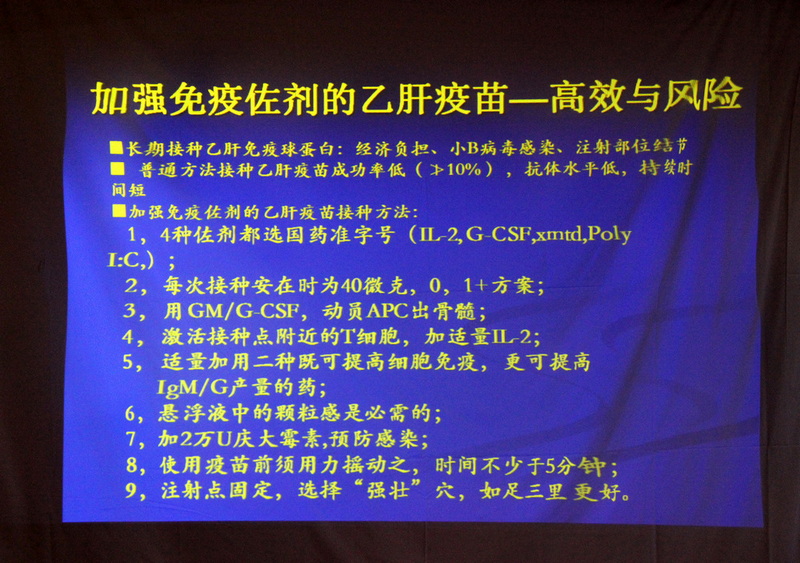 加强免疫佐剂的乙肝疫苗—高效与风险

■长期接种乙肝免疫球蛋白：经济负担、小B病毒感染、注射部位结节
■ 普通方法接种乙肝疫苗成功率低（≯10%），抗体水平低，持续时间短
■加强免疫佐剂的乙肝疫苗接种方法：
1，4种佐剂都选国药准字号（IL-2, G-CSF,xmtd,Poly I:C,）；
2，每次接种安在时为40微克，0，1+方案；
3，用GM/G-CSF，动员APC出骨髓；
4，激活接种点附近的T细胞，加适量IL-2;
5，适量加用二种既可提高细胞免疫，更可提高IgM/G产量的药；
6，悬浮液中的颗粒感是必需的；
7，加2万U庆大霉素,预防感染；
8，使用疫苗前须用力摇动之，时间不少于5分钟；
9，注射点固定，选择“强壮”穴，如足三里更好。